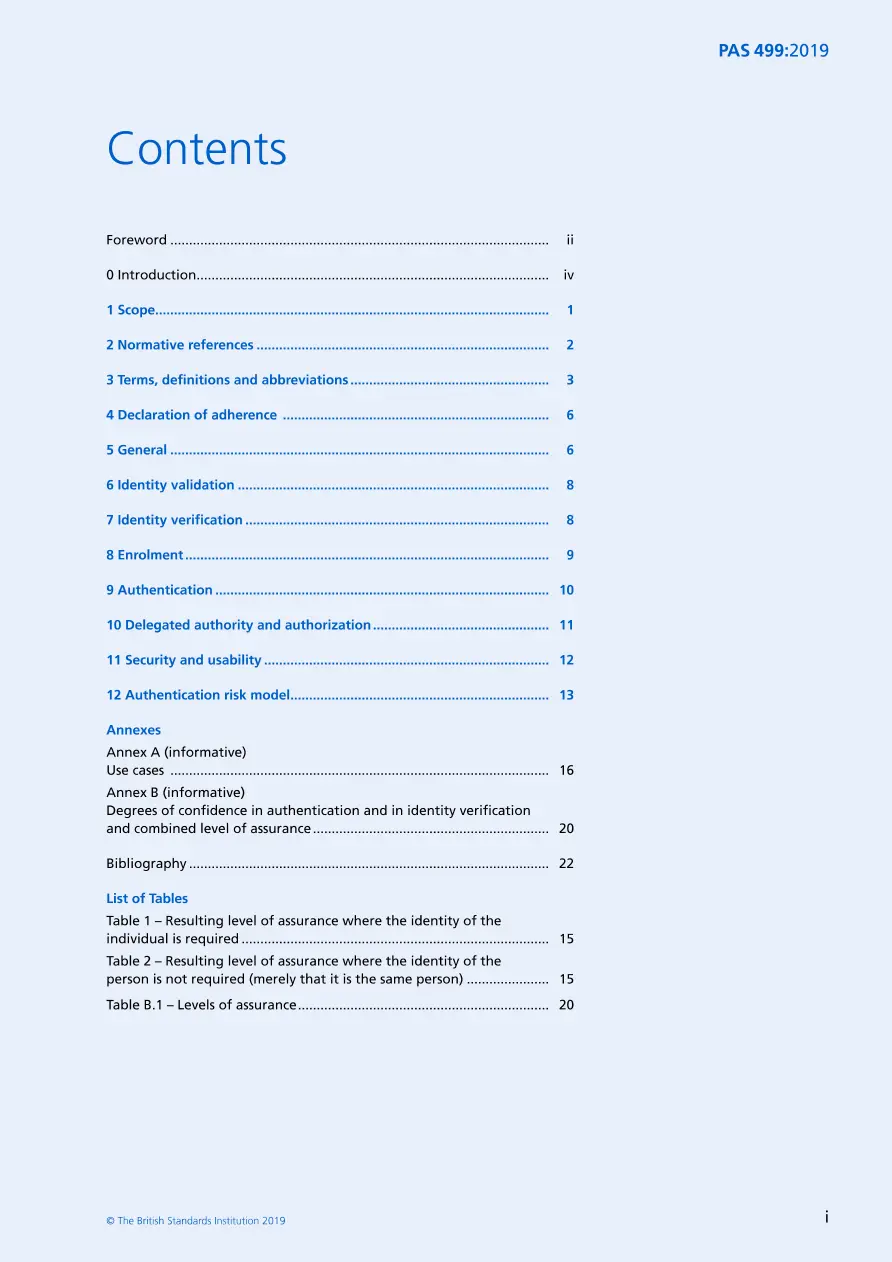 PAS 499:2019

Contents

Foreword ii

0 Introduction iv

1 Scope 1

2 Normative references 2

3 Terms, definitions and abbreviations 3

4 Declaration of adherence 6

5 General 6

6 Identity validation 8

7 Identity verification 8

8 Enrolment 9

9 Authentication 10

10 Delegated authority and authorization 11

11 Security and usability 12

12 Authentication risk model 13

Annexes
Annex A (informative)
Use cases 16
Annex B (informative)
Degrees of confidence in authentication and in identity verification and combined level of assurance 20

Bibliography 22

List of Tables
Table 1 – Resulting level of assurance where the identity of the individual is required 15
Table 2 – Resulting level of assurance where the identity of the person is not required (merely that it is the same person) 15
Table B.1 – Levels of assurance 20

© The British Standards Institution 2019

i